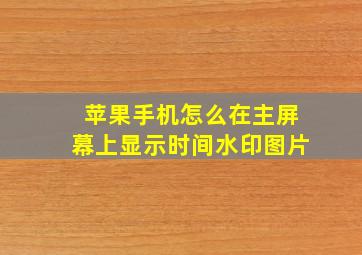 苹果手机怎么在主屏幕上显示时间水印图片